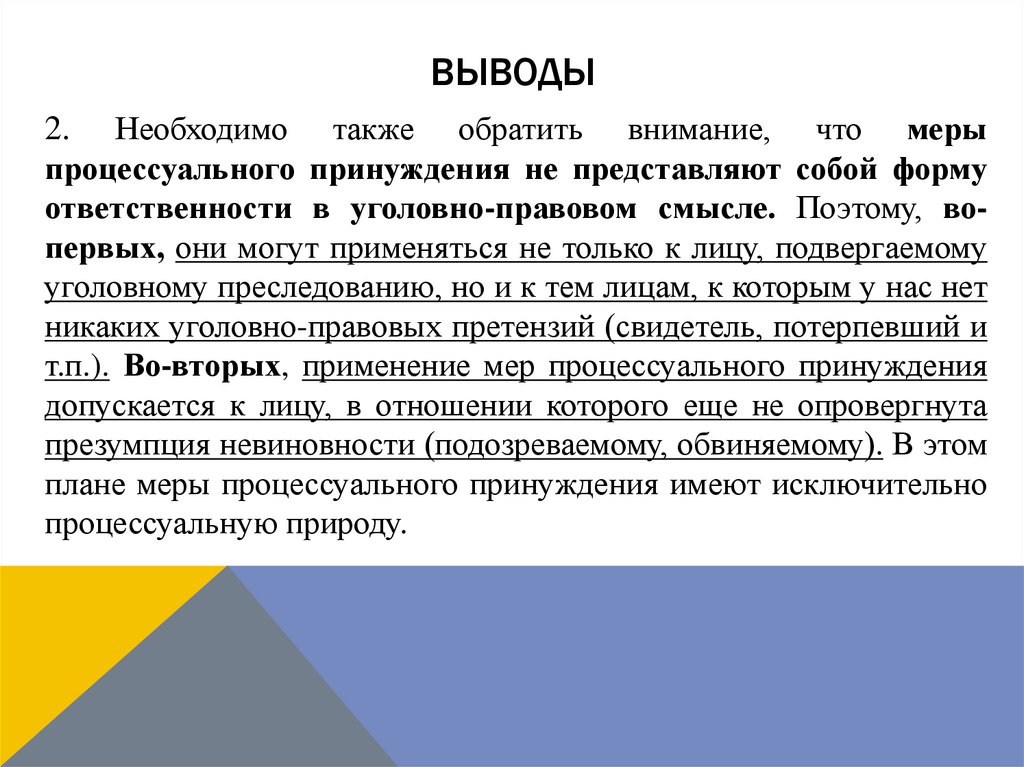 ВЫВОДЫ

2. Необходимо также обратить внимание, что меры процессуального принуждения не представляют собой форму ответственности в уголовно-правовом смысле. Поэтому, во-первых, они могут применяться не только к лицу, подвергаемому уголовному преследованию, но и к тем лицам, к которым у нас нет никаких уголовно-правовых претензий (свидетель, потерпевший и т.п.). Во-вторых, применение мер процессуального принуждения допускается к лицу, в отношении которого еще не опровергнута презумпция невиновности (подозреваемому, обвиняемому). В этом плане меры процессуального принуждения имеют исключительно процессуальную природу.